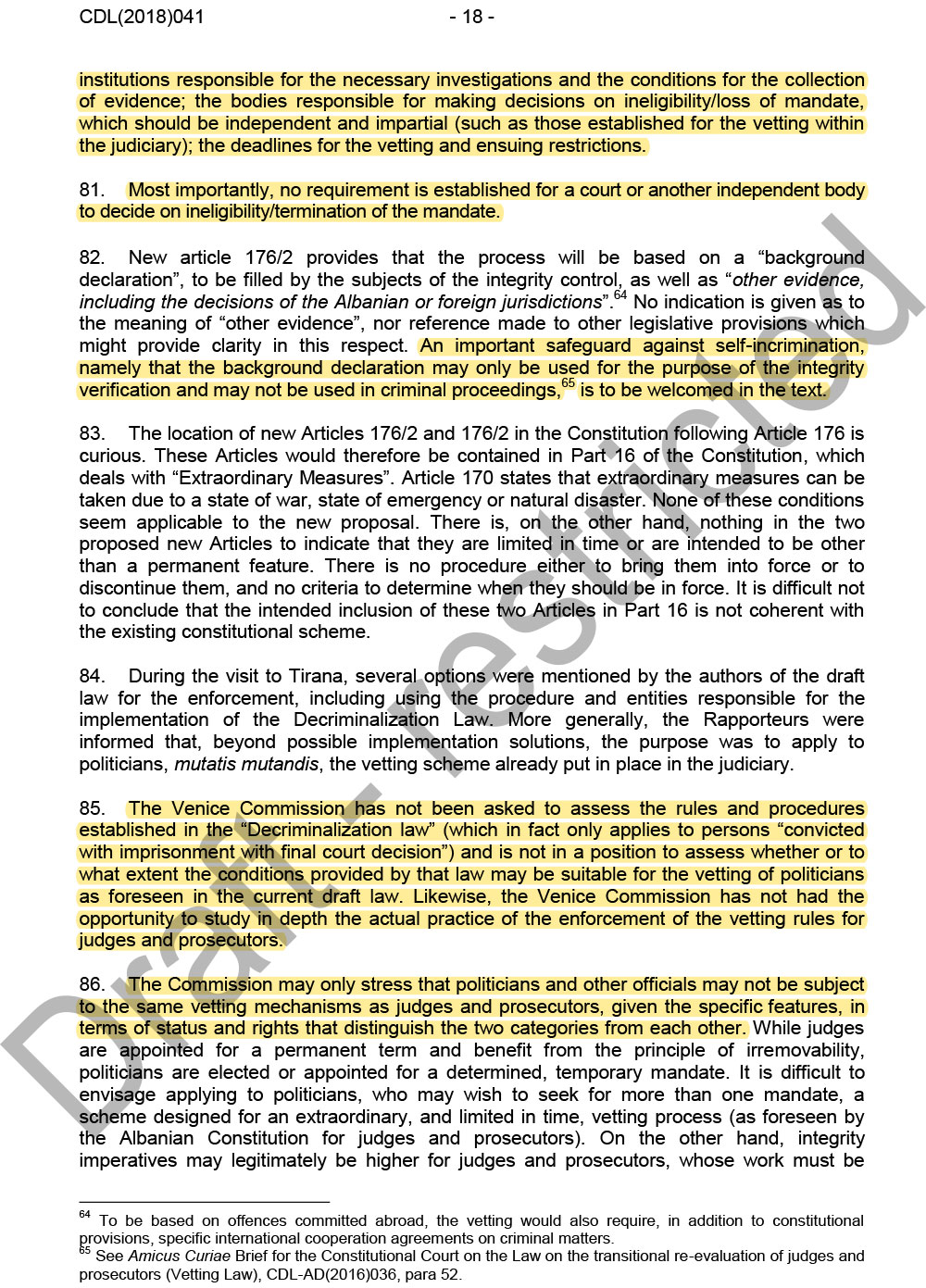 CDL(2018)041 - 18 -

institutions responsible for the necessary investigations and the conditions for the collection of evidence; the bodies responsible for making decisions on ineligibility/loss of mandate, which should be independent and impartial (such as those established for the vetting within the judiciary); the deadlines for the vetting and ensuing restrictions.

81. Most importantly, no requirement is established for a court or another independent body to decide on ineligibility/termination of the mandate.

82. New article 176/2 provides that the process will be based on a “background declaration”, to be filled by the subjects of the integrity control, as well as “other evidence, including the decisions of the Albanian or foreign jurisdictions”.$^{64}$ No indication is given as to the meaning of “other evidence”, nor reference made to other legislative provisions which might provide clarity in this respect. An important safeguard against self-incrimination, namely that the background declaration may only be used for the purpose of the integrity verification and may not be used in criminal proceedings,$^{65}$ is to be welcomed in the text.

83. The location of new Articles 176/2 and 176/2 in the Constitution following Article 176 is curious. These Articles would therefore be contained in Part 16 of the Constitution, which deals with “Extraordinary Measures”. Article 170 states that extraordinary measures can be taken due to a state of war, state of emergency or natural disaster. None of these conditions seem applicable to the new proposal. There is, on the other hand, nothing in the two proposed new Articles to indicate that they are limited in time or are intended to be other than a permanent feature. There is no procedure either to bring them into force or to discontinue them, and no criteria to determine when they should be in force. It is difficult not to conclude that the intended inclusion of these two Articles in Part 16 is not coherent with the existing constitutional scheme.

84. During the visit to Tirana, several options were mentioned by the authors of the draft law for the enforcement, including using the procedure and entities responsible for the implementation of the Decriminalization Law. More generally, the Rapporteurs were informed that, beyond possible implementation solutions, the purpose was to apply to politicians, mutatis mutandis, the vetting scheme already put in place in the judiciary.

85. The Venice Commission has not been asked to assess the rules and procedures established in the “Decriminalization law” (which in fact only applies to persons “convicted with imprisonment with final court decision”) and is not in a position to assess whether or to what extent the conditions provided by that law may be suitable for the vetting of politicians as foreseen in the current draft law. Likewise, the Venice Commission has not had the opportunity to study in depth the actual practice of the enforcement of the vetting rules for judges and prosecutors.

86. The Commission may only stress that politicians and other officials may not be subject to the same vetting mechanisms as judges and prosecutors, given the specific features, in terms of status and rights that distinguish the two categories from each other. While judges are appointed for a permanent term and benefit from the principle of irremovability, politicians are elected or appointed for a determined, temporary mandate. It is difficult to envisage applying to politicians, who may wish to seek for more than one mandate, a scheme designed for an extraordinary, and limited in time, vetting process (as foreseen by the Albanian Constitution for judges and prosecutors). On the other hand, integrity imperatives may legitimately be higher for judges and prosecutors, whose work must be

$^{64}$ To be based on offences committed abroad, the vetting would also require, in addition to constitutional provisions, specific international cooperation agreements on criminal matters.
$^{65}$ See Amicus Curiae Brief for the Constitutional Court on the Law on the transitional re-evaluation of judges and prosecutors (Vetting Law), CDL-AD(2016)036, para 52.

Draft - restricted